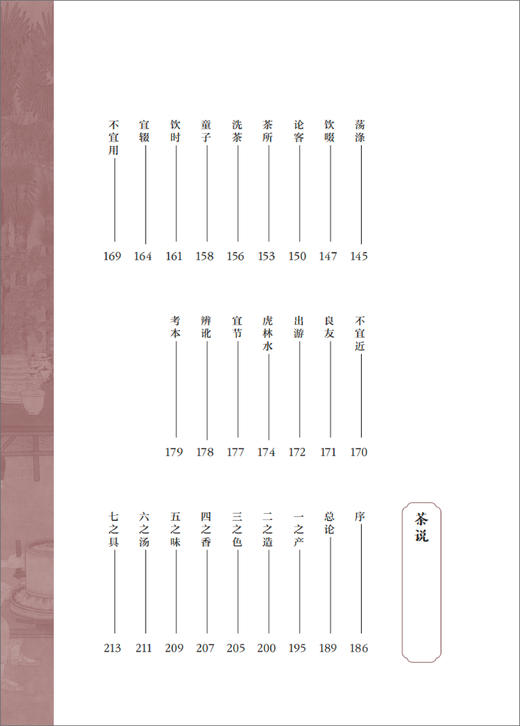 荡涤 145
饮啜 147
论客 150
茶所 153
洗茶 156
童子 158
饮时 161
宜辍 164
不宜用 169

不宜近 170
良友 171
出游 172
虎林水 174
宜节 177
辨讹 178
考本 179

茶说

序 186
总论 189
一之产 195
二之造 200
三之色 205
四之香 207
五之味 209
六之汤 211
七之具 213